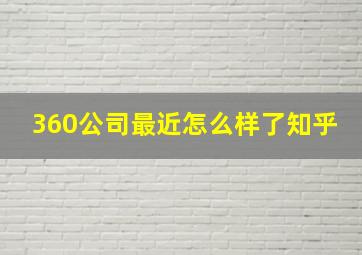 360公司最近怎么样了知乎